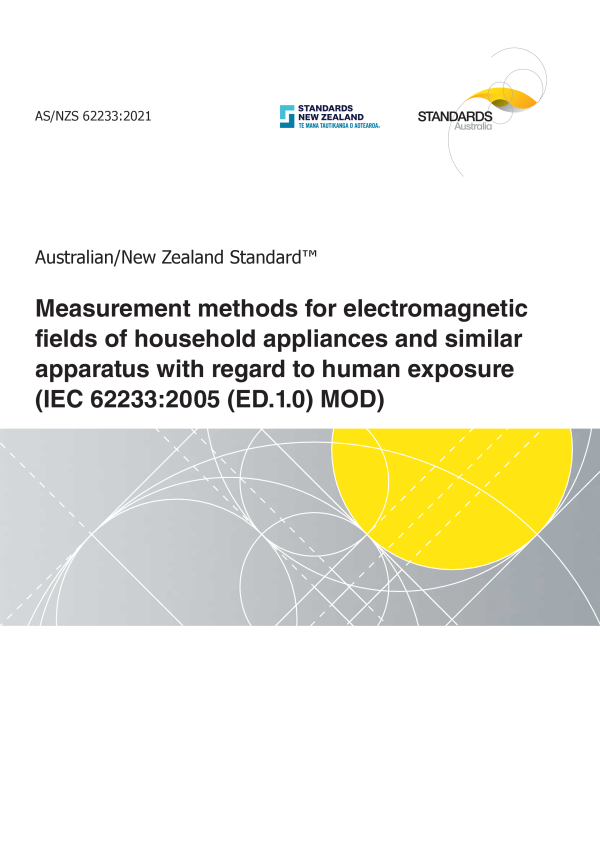 AS/NZS 62233:2021

STANDARDS NEW ZEALAND
TE MANA TAUTIKANGA O AOTEAROA

STANDARDS Australia

Australian/New Zealand Standard™

Measurement methods for electromagnetic fields of household appliances and similar apparatus with regard to human exposure (IEC 62233:2005 (ED.1.0) MOD)